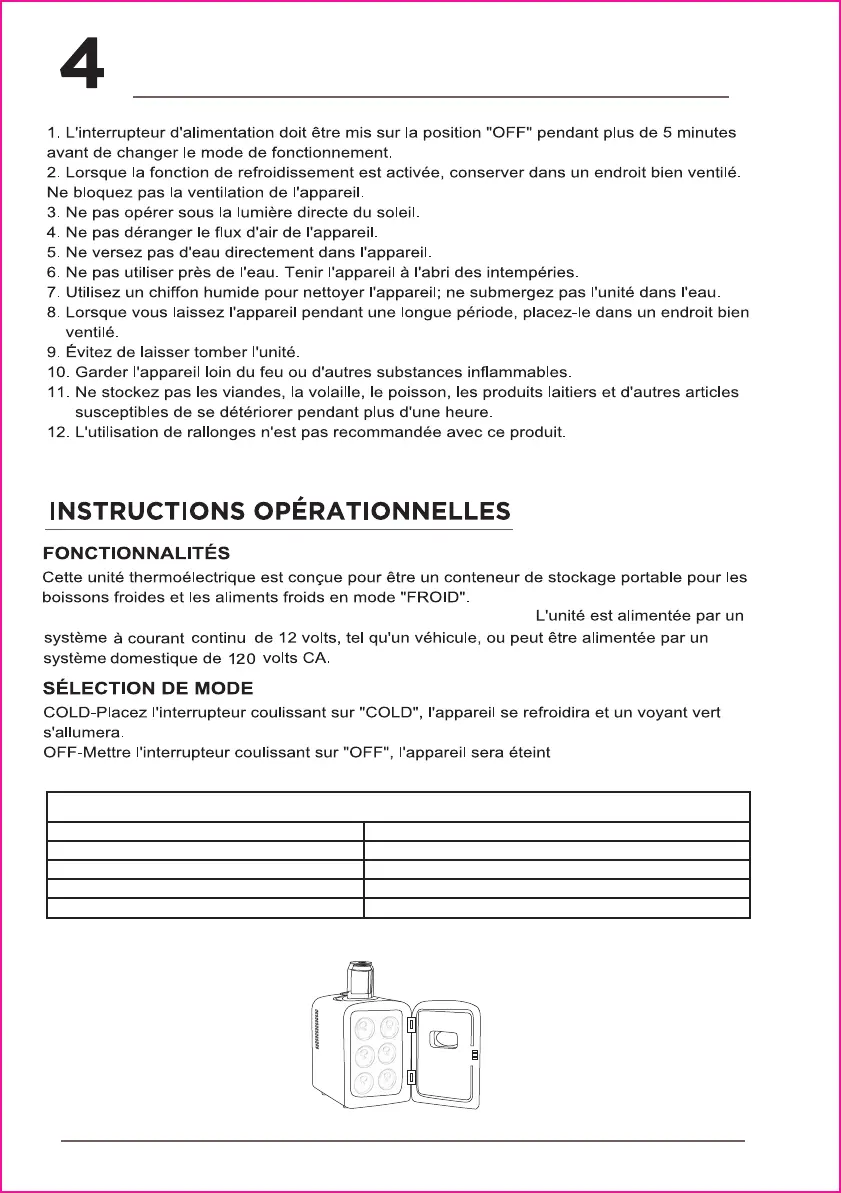 4

1. L'interrupteur d'alimentation doit être mis sur la position "OFF" pendant plus de 5 minutes avant de changer le mode de fonctionnement.
2. Lorsque la fonction de refroidissement est activée, conserver dans un endroit bien ventilé. Ne bloquez pas la ventilation de l'appareil.
3. Ne pas opérer sous la lumière directe du soleil.
4. Ne pas déranger le flux d'air de l'appareil.
5. Ne versez pas d'eau directement dans l'appareil.
6. Ne pas utiliser près de l'eau. Tenir l'appareil à l'abri des intempéries.
7. Utilisez un chiffon humide pour nettoyer l'appareil; ne submergez pas l'unité dans l'eau.
8. Lorsque vous laissez l'appareil pendant une longue période, placez-le dans un endroit bien ventilé.
9. Évitez de laisser tomber l'unité.
10. Garder l'appareil loin du feu ou d'autres substances inflammables.
11. Ne stockez pas les viandes, la volaille, le poisson, les produits laitiers et d'autres articles susceptibles de se détériorer pendant plus d'une heure.
12. L'utilisation de rallonges n'est pas recommandée avec ce produit.

INSTRUCTIONS OPÉRATIONNELLES

FONCTIONNALITÉS
Cette unité thermoélectrique est conçue pour être un conteneur de stockage portable pour les boissons froides et les aliments froids en mode "FROID". L'unité est alimentée par un système à courant continu de 12 volts, tel qu'un véhicule, ou peut être alimentée par un système domestique de 120 volts CA.

SÉLECTION DE MODE
COLD-Placez l'interrupteur coulissant sur "COLD", l'appareil se refroidira et un voyant vert s'allumera.
OFF-Mettre l'interrupteur coulissant sur "OFF", l'appareil sera éteint